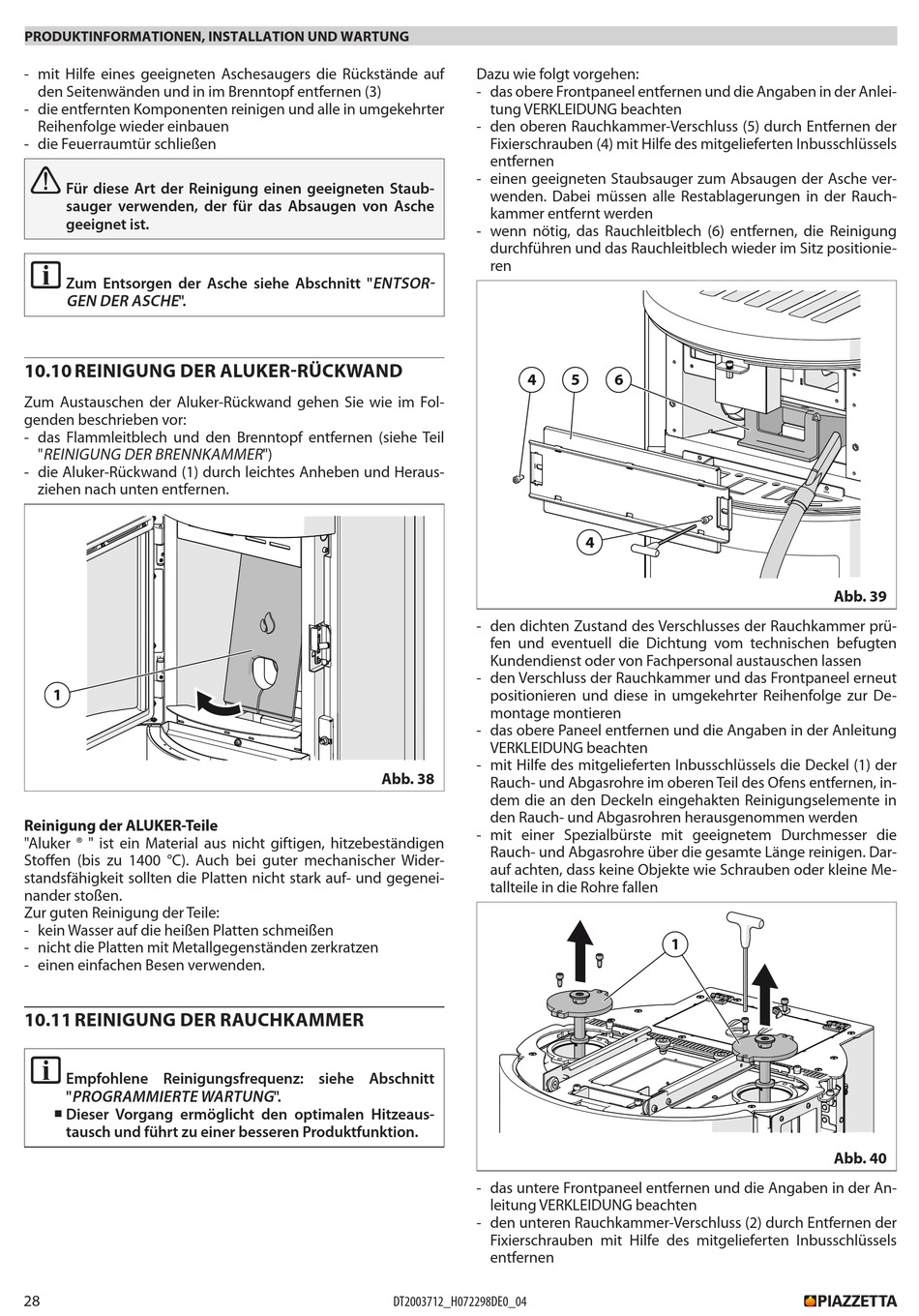 PRODUKTINFORMATIONEN, INSTALLATION UND WARTUNG

- mit Hilfe eines geeigneten Aschesaugers die Rückstände auf den Seitenwänden und in im Brenntopf entfernen (3)
- die entfernten Komponenten reinigen und alle in umgekehrter Reihenfolge wieder einbauen
- die Feuerraumtür schließen

Für diese Art der Reinigung einen geeigneten Staubsauger verwenden, der für das Absaugen von Asche geeignet ist.

Zum Entsorgen der Asche siehe Abschnitt "ENTSORGEN DER ASCHE".

10.10 REINIGUNG DER ALUKER-RÜCKWAND

Zum Austauschen der Aluker-Rückwand gehen Sie wie im Folgenden beschrieben vor:
- das Flammleitblech und den Brenntopf entfernen (siehe Teil "REINIGUNG DER BRENNKAMMER")
- die Aluker-Rückwand (1) durch leichtes Anheben und Herausziehen nach unten entfernen.

1

Abb. 38

Reinigung der ALUKER-Teile
"Aluker ® " ist ein Material aus nicht giftigen, hitzebeständigen Stoffen (bis zu 1400 °C). Auch bei guter mechanischer Widerstandsfähigkeit sollten die Platten nicht stark auf- und gegeneinander stoßen.
Zur guten Reinigung der Teile:
- kein Wasser auf die heißen Platten schmeißen
- nicht die Platten mit Metallgegenständen zerkratzen
- einen einfachen Besen verwenden.

10.11 REINIGUNG DER RAUCHKAMMER

Empfohlene Reinigungsfrequenz: siehe Abschnitt "PROGRAMMIERTE WARTUNG".
■ Dieser Vorgang ermöglicht den optimalen Hitzeaustausch und führt zu einer besseren Produktfunktion.

Dazu wie folgt vorgehen:
- das obere Frontpaneel entfernen und die Angaben in der Anleitung VERKLEIDUNG beachten
- den oberen Rauchkammer-Verschluss (5) durch Entfernen der Fixierschrauben (4) mit Hilfe des mitgelieferten Inbusschlüssels entfernen
- einen geeigneten Staubsauger zum Absaugen der Asche verwenden. Dabei müssen alle Restablagerungen in der Rauchkammer entfernt werden
- wenn nötig, das Rauchleitblech (6) entfernen, die Reinigung durchführen und das Rauchleitblech wieder im Sitz positionieren

4 5 6

4

Abb. 39

- den dichten Zustand des Verschlusses der Rauchkammer prüfen und eventuell die Dichtung vom technischen befugten Kundendienst oder von Fachpersonal austauschen lassen
- den Verschluss der Rauchkammer und das Frontpaneel erneut positionieren und diese in umgekehrter Reihenfolge zur Demontage montieren
- das obere Paneel entfernen und die Angaben in der Anleitung VERKLEIDUNG beachten
- mit Hilfe des mitgelieferten Inbusschlüssels die Deckel (1) der Rauch- und Abgasrohre im oberen Teil des Ofens entfernen, indem die an den Deckeln eingehakten Reinigungselemente in den Rauch- und Abgasrohren herausgenommen werden
- mit einer Spezialbürste mit geeignetem Durchmesser die Rauch- und Abgasrohre über die gesamte Länge reinigen. Darauf achten, dass keine Objekte wie Schrauben oder kleine Metallteile in die Rohre fallen

1

Abb. 40

- das untere Frontpaneel entfernen und die Angaben in der Anleitung VERKLEIDUNG beachten
- den unteren Rauchkammer-Verschluss (2) durch Entfernen der Fixierschrauben mit Hilfe des mitgelieferten Inbusschlüssels entfernen

28

DT2003712_H072298DE0_04

PIAZZETTA